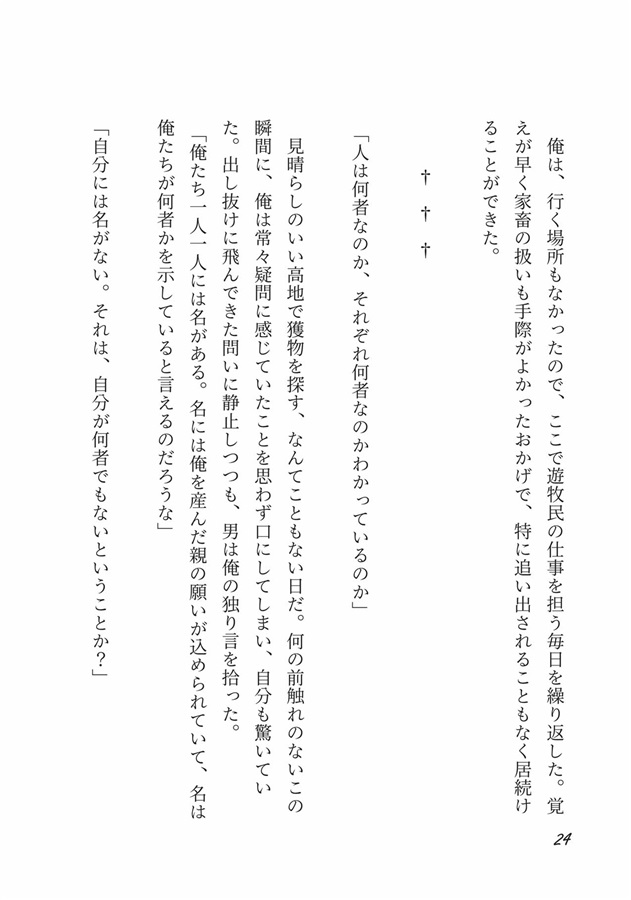 俺は、行く場所もなかったので、ここで遊牧民の仕事を担う毎日を繰り返した。覚えが早く家畜の扱いも手際がよかったおかげで、特に追い出されることもなく居続けることができた。

† † †

「人は何者なのか、それぞれ何者なのかわかっているのか」

見晴らしのいい高地で獲物を探す、なんてこともない日だ。何の前触れのないこの瞬間に、俺は常々疑問に感じていたことを思わず口にしてしまい、自分も驚いていた。出し抜けに飛んできた問いに静止しつつも、男は俺の独り言を拾った。

「俺たち一人一人には名がある。名には俺を産んだ親の願いが込められていて、名は俺たちが何者かを示していると言えるのだろうな」

「自分には名がない。それは、自分が何者でもないということか？」

24